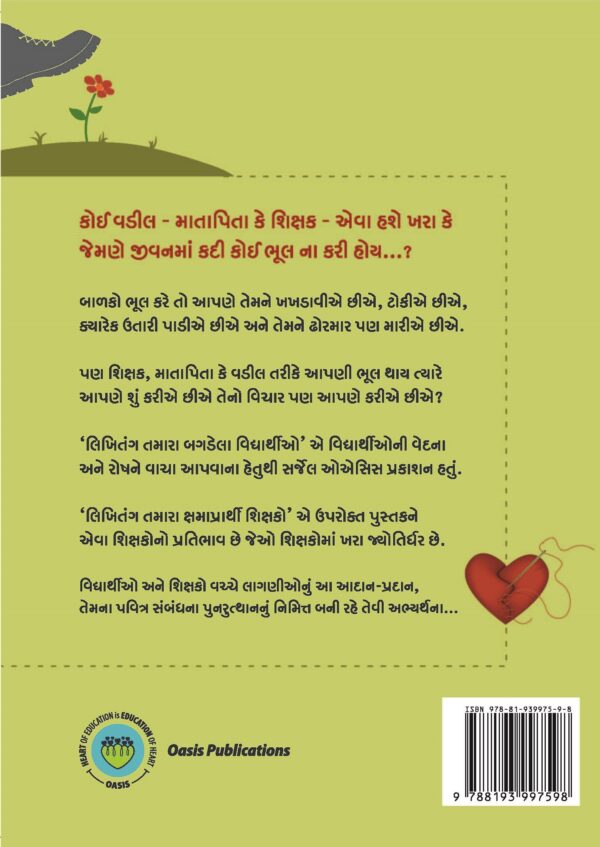 કોઈ વડીલ - માતાપિતા કે શિક્ષક - એવા હશે ખરા કે જેમણે જીવનમાં કદી કોઈ ભૂલ ના કરી હોય...?

બાળકો ભૂલ કરે તો આપણે તેમને ખખડાવીએ છીએ, ટોકીએ છીએ, ક્યારેક ઉતારી પાડીએ છીએ અને તેમને ઢોરમાર પણ મારીએ છીએ.

પણ શિક્ષક, માતાપિતા કે વડીલ તરીકે આપણી ભૂલ થાય ત્યારે આપણે શું કરીએ છીએ તેનો વિચાર પણ આપણે કરીએ છીએ?

'લિખિતંગ તમારા બગડેલા વિદ્યાર્થીઓ' એ વિદ્યાર્થીઓની વેદના અને રોષને વાચા આપવાના હેતુથી સર્જેલ ઓએસિસ પ્રકાશન હતું.

'લિખિતંગ તમારા ક્ષમાપ્રાર્થી શિક્ષકો' એ ઉપરોક્ત પુસ્તકને એવા શિક્ષકોનો પ્રતિભાવ છે જેઓ શિક્ષકોમાં ખરા જ્યોતિર્ધર છે.

વિદ્યાર્થીઓ અને શિક્ષકો વચ્ચે લાગણીઓનું આ આદાન-પ્રદાન, તેમના પવિત્ર સંબંધના પુનરુત્થાનનું નિમિત્ત બની રહે તેવી અભ્યર્થના...

HEART OF EDUCATION is EDUCATION OF HEART
OASIS

Oasis Publications

ISBN 978-81-939975-9-8
9 788193 997598